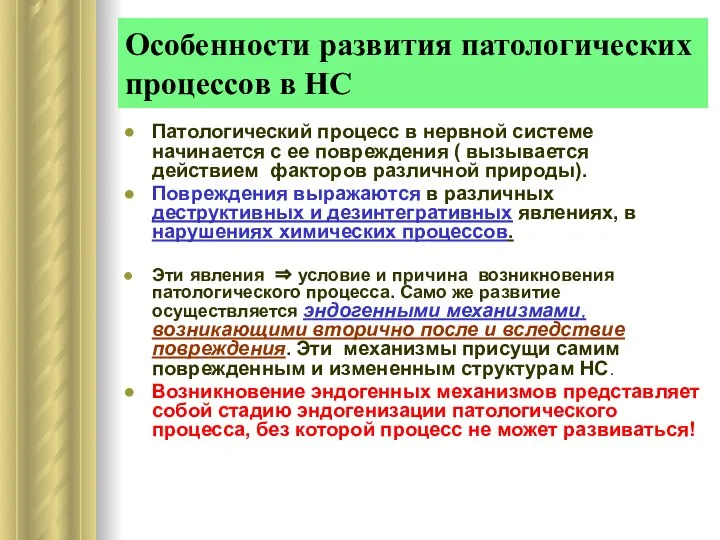 Особенности развития патологических процессов в НС

- Патологический процесс в нервной системе начинается с ее повреждения ( вызывается действием факторов различной природы).
- Повреждения выражаются в различных деструктивных и дезинтегративных явлениях, в нарушениях химических процессов.

- Эти явления ⇒ условие и причина возникновения патологического процесса. Само же развитие осуществляется эндогенными механизмами, возникающими вторично после и вследствие повреждения. Эти механизмы присущи самим поврежденным и измененным структурам НС.
- Возникновение эндогенных механизмов представляет собой стадию эндогенизации патологического процесса, без которой процесс не может развиваться!